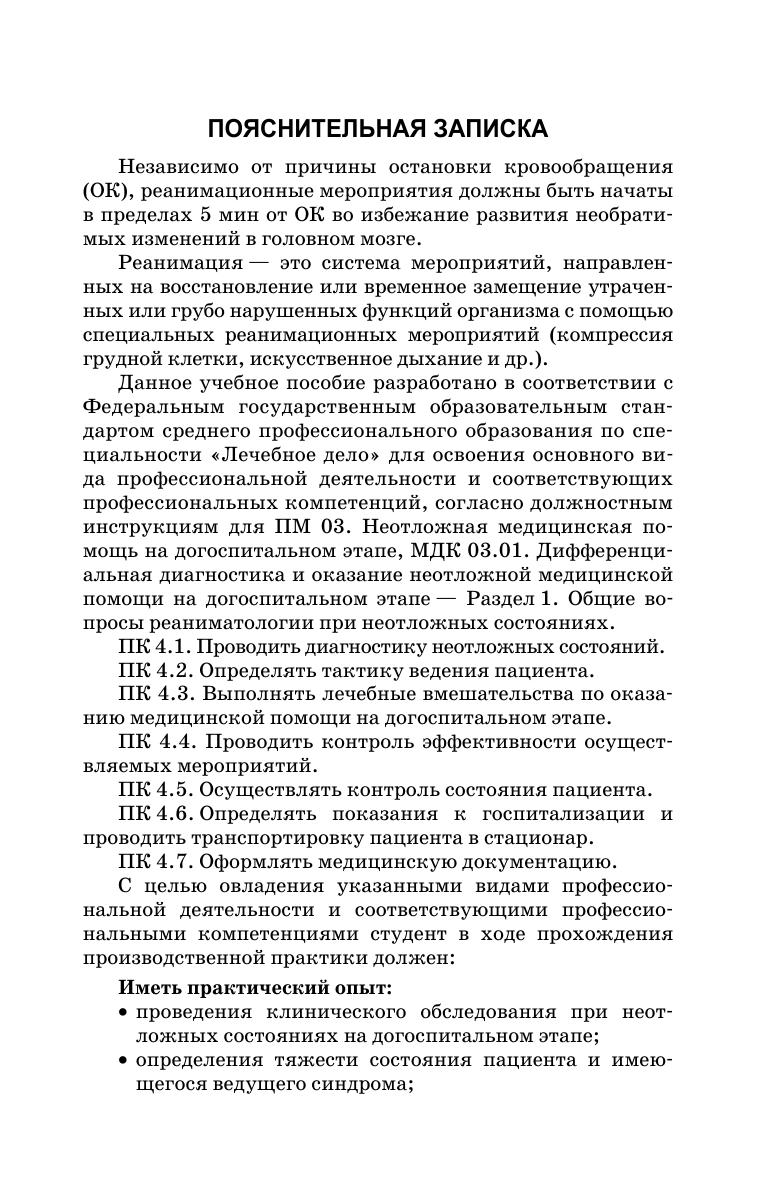 ПОЯСНИТЕЛЬНАЯ ЗАПИСКА

Независимо от причины остановки кровообращения (ОК), реанимационные мероприятия должны быть начаты в пределах 5 мин от ОК во избежание развития необратимых изменений в головном мозге.

Реанимация — это система мероприятий, направленных на восстановление или временное замещение утраченных или грубо нарушенных функций организма с помощью специальных реанимационных мероприятий (компрессия грудной клетки, искусственное дыхание и др.).

Данное учебное пособие разработано в соответствии с Федеральным государственным образовательным стандартом среднего профессионального образования по специальности «Лечебное дело» для освоения основного вида профессиональной деятельности и соответствующих профессиональных компетенций, согласно должностным инструкциям для ПМ 03. Неотложная медицинская помощь на догоспитальном этапе, МДК 03.01. Дифференциальная диагностика и оказание неотложной медицинской помощи на догоспитальном этапе — Раздел 1. Общие вопросы реаниматологии при неотложных состояниях.

ПК 4.1. Проводить диагностику неотложных состояний.

ПК 4.2. Определять тактику ведения пациента.

ПК 4.3. Выполнять лечебные вмешательства по оказанию медицинской помощи на догоспитальном этапе.

ПК 4.4. Проводить контроль эффективности осуществляемых мероприятий.

ПК 4.5. Осуществлять контроль состояния пациента.

ПК 4.6. Определять показания к госпитализации и проводить транспортировку пациента в стационар.

ПК 4.7. Оформлять медицинскую документацию.

С целью овладения указанными видами профессиональной деятельности и соответствующими профессиональными компетенциями студент в ходе прохождения производственной практики должен:

Иметь практический опыт:
• проведения клинического обследования при неотложных состояниях на догоспитальном этапе;
• определения тяжести состояния пациента и имеющегося ведущего синдрома;